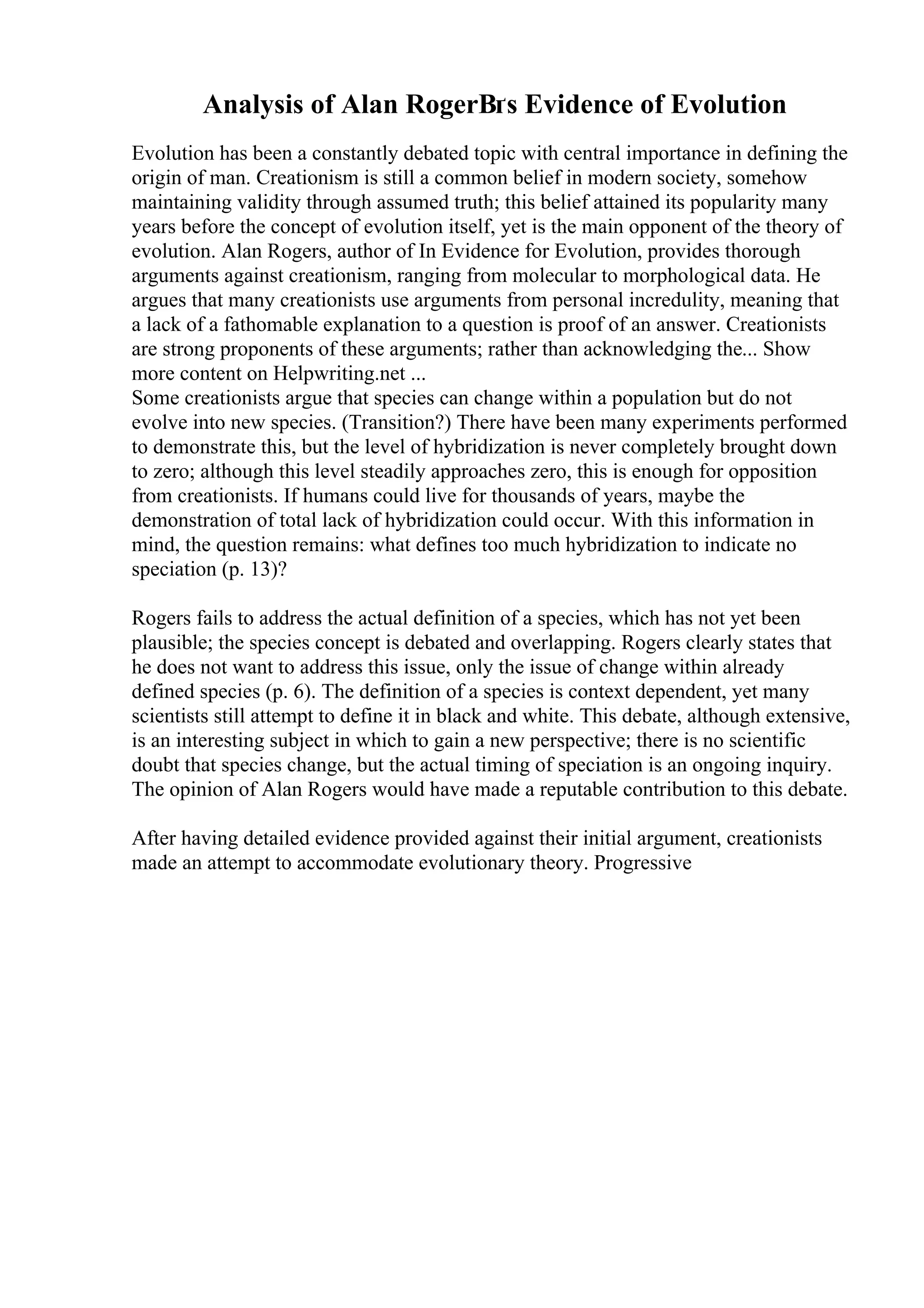 Analysis of Alan RogerВґs Evidence of Evolution

Evolution has been a constantly debated topic with central importance in defining the origin of man. Creationism is still a common belief in modern society, somehow maintaining validity through assumed truth; this belief attained its popularity many years before the concept of evolution itself, yet is the main opponent of the theory of evolution. Alan Rogers, author of In Evidence for Evolution, provides thorough arguments against creationism, ranging from molecular to morphological data. He argues that many creationists use arguments from personal incredulity, meaning that a lack of a fathomable explanation to a question is proof of an answer. Creationists are strong proponents of these arguments; rather than acknowledging the... Show more content on Helpwriting.net ...
Some creationists argue that species can change within a population but do not evolve into new species. (Transition?) There have been many experiments performed to demonstrate this, but the level of hybridization is never completely brought down to zero; although this level steadily approaches zero, this is enough for opposition from creationists. If humans could live for thousands of years, maybe the demonstration of total lack of hybridization could occur. With this information in mind, the question remains: what defines too much hybridization to indicate no speciation (p. 13)?

Rogers fails to address the actual definition of a species, which has not yet been plausible; the species concept is debated and overlapping. Rogers clearly states that he does not want to address this issue, only the issue of change within already defined species (p. 6). The definition of a species is context dependent, yet many scientists still attempt to define it in black and white. This debate, although extensive, is an interesting subject in which to gain a new perspective; there is no scientific doubt that species change, but the actual timing of speciation is an ongoing inquiry. The opinion of Alan Rogers would have made a reputable contribution to this debate.

After having detailed evidence provided against their initial argument, creationists made an attempt to accommodate evolutionary theory. Progressive